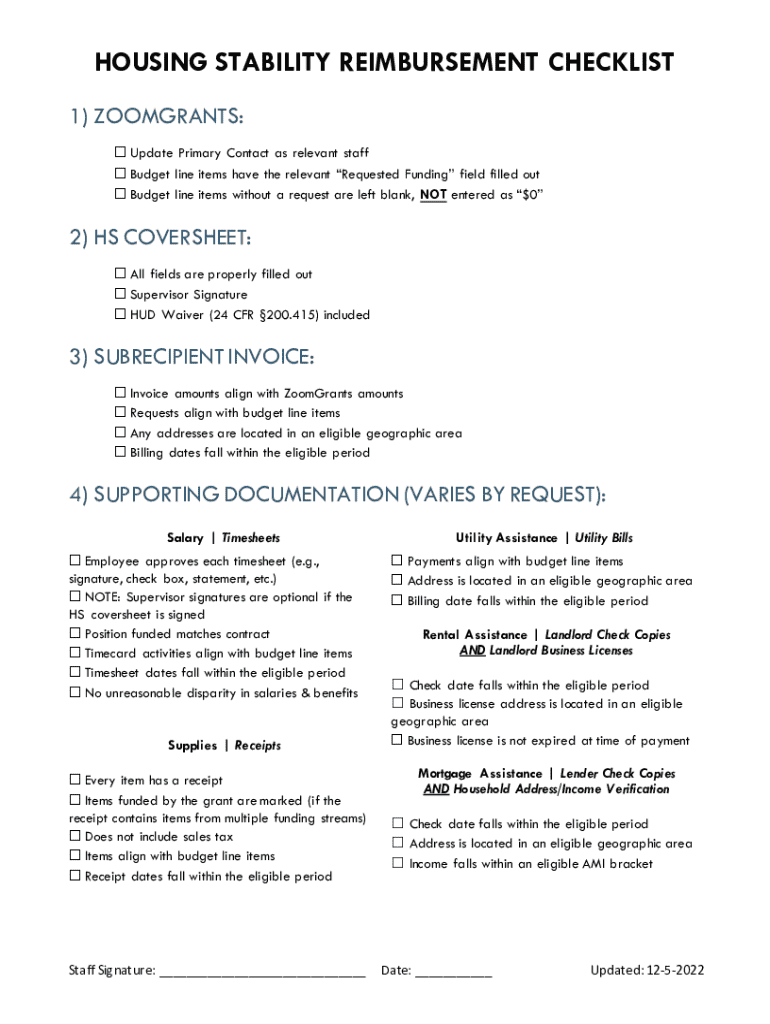 HOUSING STABILITY REIMBURSEMENT CHECKLIST

1) ZOOMGRANTS:

☐ Update Primary Contact as relevant staff
☐ Budget line items have the relevant "Requested Funding" field filled out
☐ Budget line items without a request are left blank, NOT entered as "$0"

2) HS COVERSHEET:

☐ All fields are properly filled out
☐ Supervisor Signature
☐ HUD Waiver (24 CFR §200.415) included

3) SUBRECIPIENT INVOICE:

☐ Invoice amounts align with ZoomGrants amounts
☐ Requests align with budget line items
☐ Any addresses are located in an eligible geographic area
☐ Billing dates fall within the eligible period

4) SUPPORTING DOCUMENTATION (VARIES BY REQUEST):

Salary | Timesheets

☐ Employee approves each timesheet (e.g., signature, check box, statement, etc.)
☐ NOTE: Supervisor signatures are optional if the HS coversheet is signed
☐ Position funded matches contract
☐ Timecard activities align with budget line items
☐ Timesheet dates fall within the eligible period
☐ No unreasonable disparity in salaries & benefits

Supplies | Receipts

☐ Every item has a receipt
☐ Items funded by the grant are marked (if the receipt contains items from multiple funding streams)
☐ Does not include sales tax
☐ Items align with budget line items
☐ Receipt dates fall within the eligible period

Utility Assistance | Utility Bills

☐ Payments align with budget line items
☐ Address is located in an eligible geographic area
☐ Billing date falls within the eligible period

Rental Assistance | Landlord Check Copies AND Landlord Business Licenses

☐ Check date falls within the eligible period
☐ Business license address is located in an eligible geographic area
☐ Business license is not expired at time of payment

Mortgage Assistance | Lender Check Copies AND Household Address/Income Verification

☐ Check date falls within the eligible period
☐ Address is located in an eligible geographic area
☐ Income falls within an eligible AMI bracket

Staff Signature: ____________________________ Date: __________ Updated: 12-5-2022